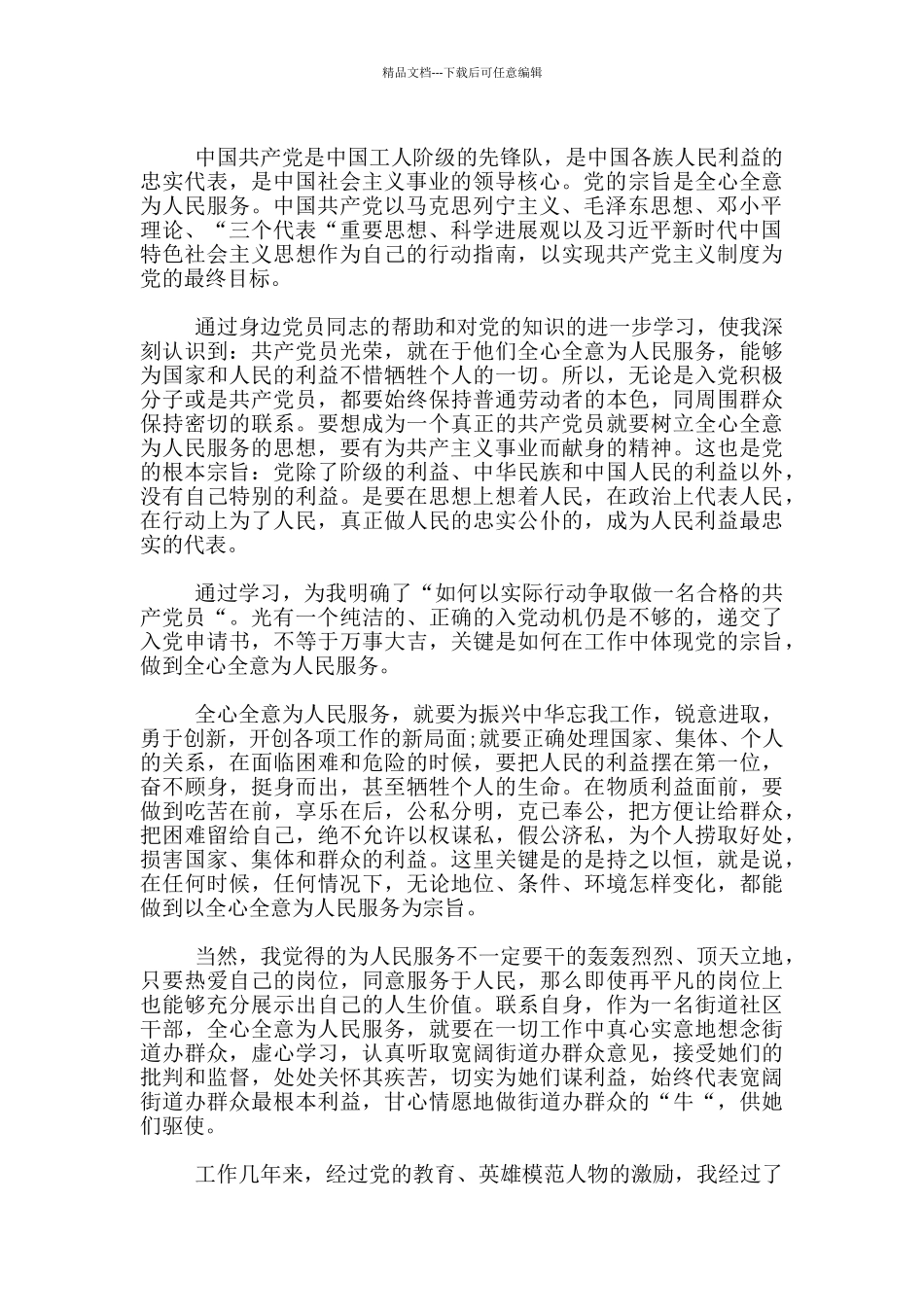 精品文档---下载后可任意编辑

中国共产党是中国工人阶级的先锋队，是中国各族人民利益的忠实代表，是中国社会主义事业的领导核心。党的宗旨是全心全意为人民服务。中国共产党以马克思列宁主义、毛泽东思想、邓小平理论、“三个代表“重要思想、科学进展观以及习近平新时代中国特色社会主义思想作为自己的行动指南，以实现共产党主义制度为党的最终目标。

通过身边党员同志的帮助和对党的知识的进一步学习，使我深刻认识到：共产党员光荣，就在于他们全心全意为人民服务，能够为国家和人民的利益不惜牺牲个人的一切。所以，无论是入党积极分子或是共产党员，都要始终保持普通劳动者的本色，同周围群众保持密切的联系。要想成为一个真正的共产党员就要树立全心全意为人民服务的思想，要有为共产主义事业而献身的精神。这也是党的根本宗旨：党除了阶级的利益、中华民族和中国人民的利益以外，没有自己特别的利益。是要在思想上想着人民，在政治上代表人民，在行动上为了人民，真正做人民的忠实公仆的，成为人民利益最忠实的代表。

通过学习，为我明确了“如何以实际行动争取做一名合格的共产党员“。光有一个纯洁的、正确的入党动机仍是不够的，递交了入党申请书，不等于万事大吉，关键是如何在工作中体现党的宗旨，做到全心全意为人民服务。

全心全意为人民服务，就要为振兴中华忘我工作，锐意进取，勇于创新，开创各项工作的新局面;就要正确处理国家、集体、个人的关系，在面临困难和危险的时候，要把人民的利益摆在第一位，奋不顾身，挺身而出，甚至牺牲个人的生命。在物质利益面前，要做到吃苦在前，享乐在后，公私分明，克己奉公，把方便让给群众，把困难留给自己，绝不允许以权谋私，假公济私，为个人捞取好处，损害国家、集体和群众的利益。这里关键是的是持之以恒，就是说，在任何时候，任何情况下，无论地位、条件、环境怎样变化，都能做到以全心全意为人民服务为宗旨。

当然，我觉得的为人民服务不一定要干的轰轰烈烈、顶天立地，只要热爱自己的岗位，同意服务于人民，那么即使再平凡的岗位上也能够充分展示出自己的人生价值。联系自身，作为一名街道社区干部，全心全意为人民服务，就要在一切工作中真心实意地想念街道办群众，虚心学习，认真听取宽阔街道办群众意见，接受她们的批判和监督，处处关怀其疾苦，切实为她们谋利益，始终代表宽阔街道办群众最根本利益，甘心情愿地做街道办群众的“牛“，供她们驱使。

工作几年来，经过党的教育、英雄模范人物的激励，我经过了